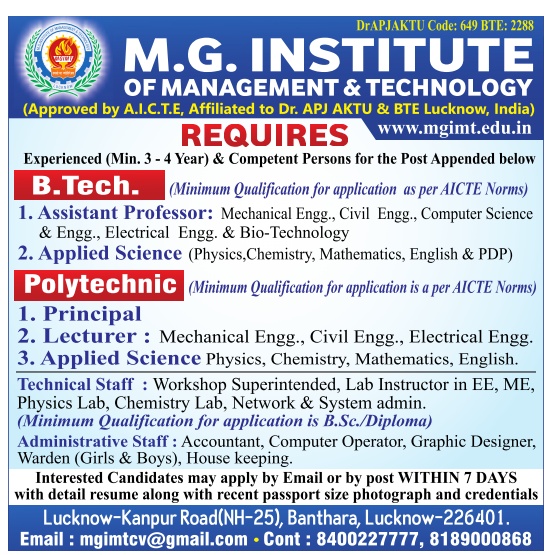 DrAPJAKTU Code: 649 BTE: 2288

M.G. INSTITUTE
OF MANAGEMENT & TECHNOLOGY
(Approved by A.I.C.T.E, Affiliated to Dr. APJ AKTU & BTE Lucknow, India)

REQUIRES

www.mgimt.edu.in

Experienced (Min. 3 - 4 Year) & Competent Persons for the Post Appended below

B.Tech. (Minimum Qualification for application as per AICTE Norms)

1. Assistant Professor: Mechanical Engg., Civil Engg., Computer Science & Engg., Electrical Engg. & Bio-Technology
2. Applied Science (Physics,Chemistry, Mathematics, English & PDP)

Polytechnic (Minimum Qualification for application is a per AICTE Norms)

1. Principal
2. Lecturer : Mechanical Engg., Civil Engg., Electrical Engg.
3. Applied Science Physics, Chemistry, Mathematics, English.

Technical Staff : Workshop Superintended, Lab Instructor in EE, ME, Physics Lab, Chemistry Lab, Network & System admin.
(Minimum Qualification for application is B.Sc./Diploma)

Administrative Staff : Accountant, Computer Operator, Graphic Designer, Warden (Girls & Boys), House keeping.

Interested Candidates may apply by Email or by post WITHIN 7 DAYS with detail resume along with recent passport size photograph and credentials

Lucknow-Kanpur Road(NH-25), Banthara, Lucknow-226401.
Email : mgimtcv@gmail.com • Cont : 8400227777, 8189000868